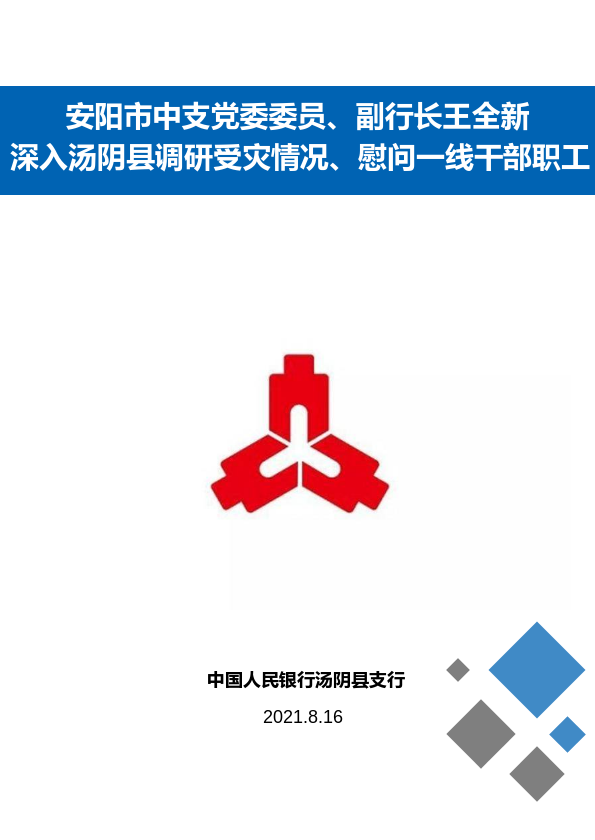 安阳市中支党委委员、副行长王全新
深入汤阴县调研受灾情况、慰问一线干部职工

中国人民银行汤阴县支行

2021.8.16